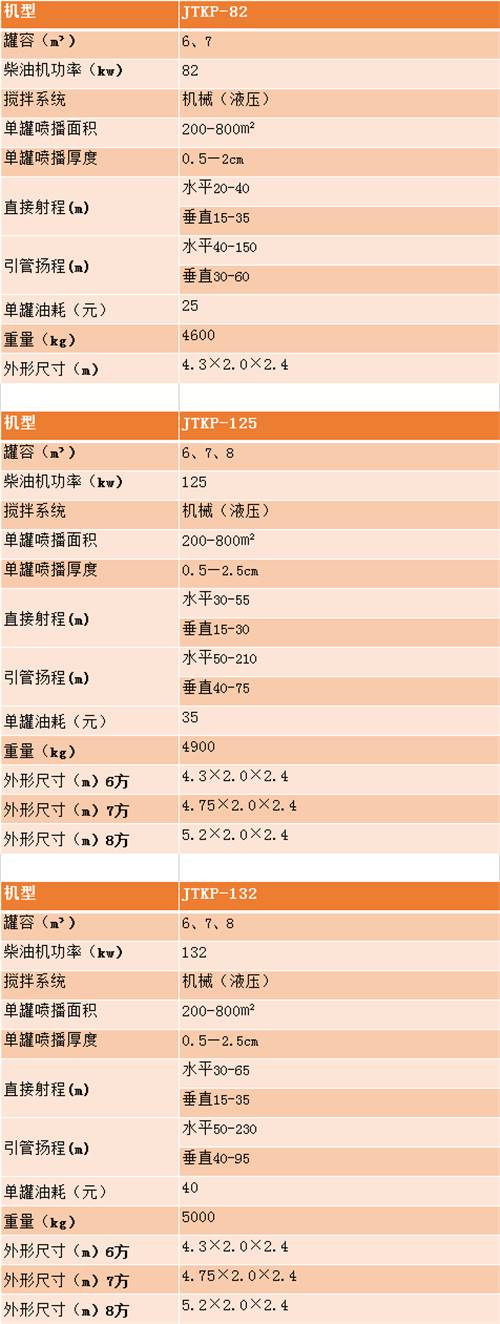 | 机型 | JTKP-82 |
|---|---|
| 罐容（m³） | 6、7 |
| 柴油机功率（kw） | 82 |
| 搅拌系统 | 机械（液压） |
| 单罐喷播面积 | 200-800m² |
| 单罐喷播厚度 | 0.5—2cm |
| 直接射程(m) | 水平20-40 |
|  | 垂直15-35 |
| 引管扬程(m) | 水平40-150 |
|  | 垂直30-60 |
| 单罐油耗（元） | 25 |
| 重量（kg） | 4600 |
| 外形尺寸（m） | 4.3×2.0×2.4 |

| 机型 | JTKP-125 |
|---|---|
| 罐容（m³） | 6、7、8 |
| 柴油机功率（kw） | 125 |
| 搅拌系统 | 机械（液压） |
| 单罐喷播面积 | 200-800m² |
| 单罐喷播厚度 | 0.5—2.5cm |
| 直接射程(m) | 水平30-55 |
|  | 垂直15-30 |
| 引管扬程(m) | 水平50-210 |
|  | 垂直40-75 |
| 单罐油耗（元） | 35 |
| 重量（kg） | 4900 |
| 外形尺寸（m）6方 | 4.3×2.0×2.4 |
| 外形尺寸（m）7方 | 4.75×2.0×2.4 |
| 外形尺寸（m）8方 | 5.2×2.0×2.4 |

| 机型 | JTKP-132 |
|---|---|
| 罐容（m³） | 6、7、8 |
| 柴油机功率（kw） | 132 |
| 搅拌系统 | 机械（液压） |
| 单罐喷播面积 | 200-800m² |
| 单罐喷播厚度 | 0.5—2.5cm |
| 直接射程(m) | 水平30-65 |
|  | 垂直15-35 |
| 引管扬程(m) | 水平50-230 |
|  | 垂直40-95 |
| 单罐油耗（元） | 40 |
| 重量（kg） | 5000 |
| 外形尺寸（m）6方 | 4.3×2.0×2.4 |
| 外形尺寸（m）7方 | 4.75×2.0×2.4 |
| 外形尺寸（m）8方 | 5.2×2.0×2.4 |